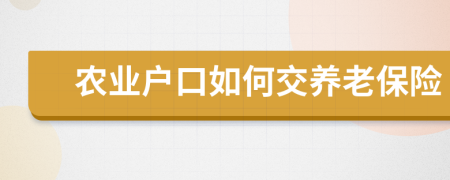 农业户口如何交养老保险